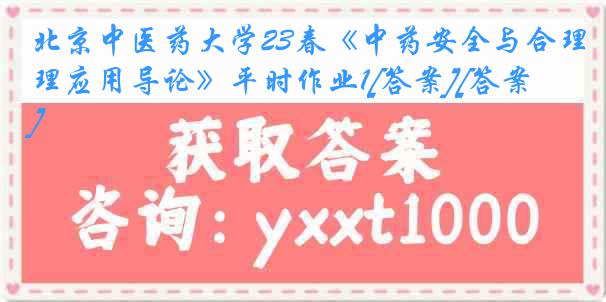 北京中医药大学23春《中药安全与合理应用导论》平时作业1[答案][答案]

获取答案

咨询：yxxt1000